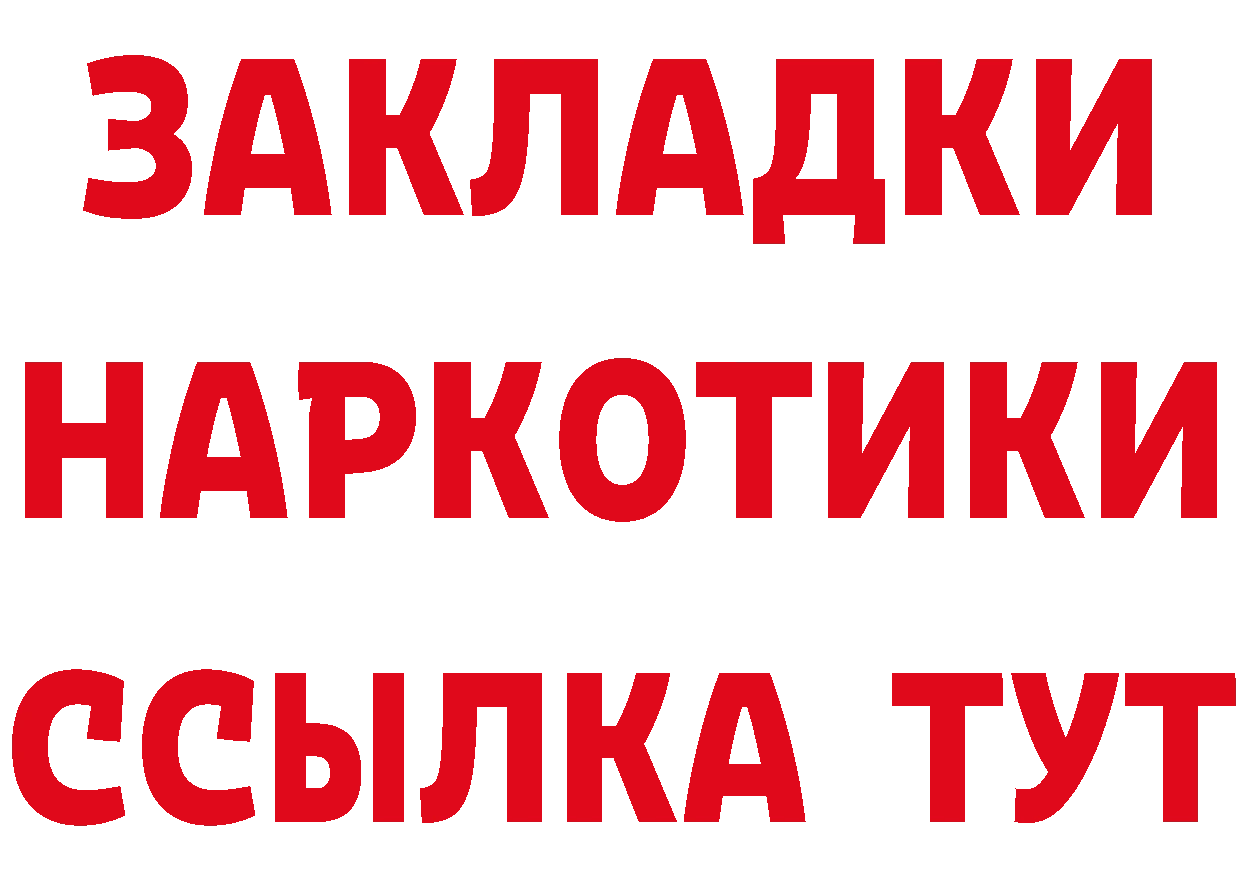 ЗАКЛАДКИ
НАРКОТИКИ
ССЫЛКА ТУТ